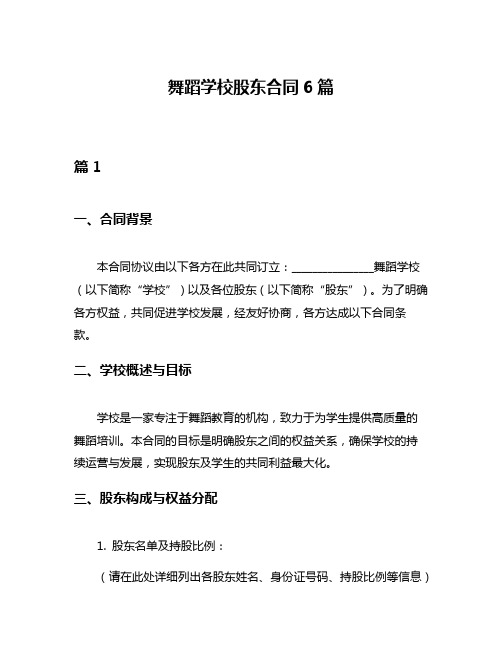 舞蹈学校股东合同 6 篇

篇 1

一、合同背景

本合同协议由以下各方在此共同订立：______________舞蹈学校（以下简称“学校”）以及各位股东（以下简称“股东”）。为了明确各方权益，共同促进学校发展，经友好协商，各方达成以下合同条款。

二、学校概述与目标

学校是一家专注于舞蹈教育的机构，致力于为学生提供高质量的舞蹈培训。本合同的目标是明确股东之间的权益关系，确保学校的持续运营与发展，实现股东及学生的共同利益最大化。

三、股东构成与权益分配

1. 股东名单及持股比例：

（请在此处详细列出各股东姓名、身份证号码、持股比例等信息）